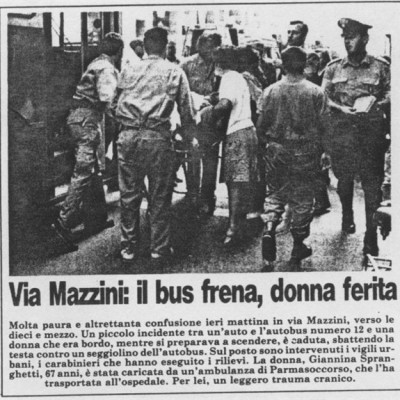 Via Mazzini: il bus frena, donna ferita

Molta paura e altrettanta confusione ieri mattina in via Mazzini, verso le dieci e mezzo. Un piccolo incidente tra un'auto e l'autobus numero 12 e una donna che era bordo, mentre si preparava a scendere, è caduta, sbattendo la testa contro un seggiolino dell'autobus. Sul posto sono intervenuti i vigili urbani, i carabinieri che hanno eseguito i rilievi. La donna, Giannina Spranghetti, 67 anni, è stata caricata da un'ambulanza di Parmasoccorso, che l'ha trasportata all'ospedale. Per lei, un leggero trauma cranico.